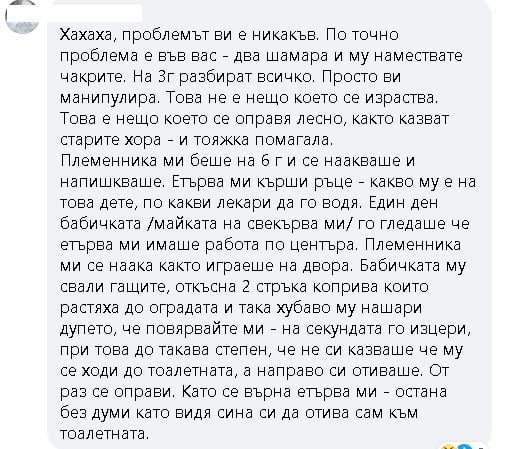 Хахаха, проблемът ви е никакъв. По точно проблема е във вас - два шамара и му намествате чакрите. На 3г разбират всичко. Просто ви манипулира. Това не е нещо което се израства. Това е нещо което се оправя лесно, както казват старите хора - и тояжка помагала.
Племенника ми беше на 6 г и се наакваше и напишкваше. Етърва ми кърши ръце - какво му е на това дете, по какви лекари да го водя. Един ден бабичката /майката на свекърва ми/ го гледаше че етърва ми имаше работа по центъра. Племенника ми се наака както играеше на двора. Бабичката му свали гащите, откъсна 2 стръка коприва които растяха до оградата и така хубаво му нашари дупето, че повярвайте ми - на секундата го изцери, при това до такава степен, че не си казваше че му се ходи до тоалетната, а направо си отиваше. От раз се оправи. Като се върна етърва ми - остана без думи като видя сина си да отива сам към тоалетната.